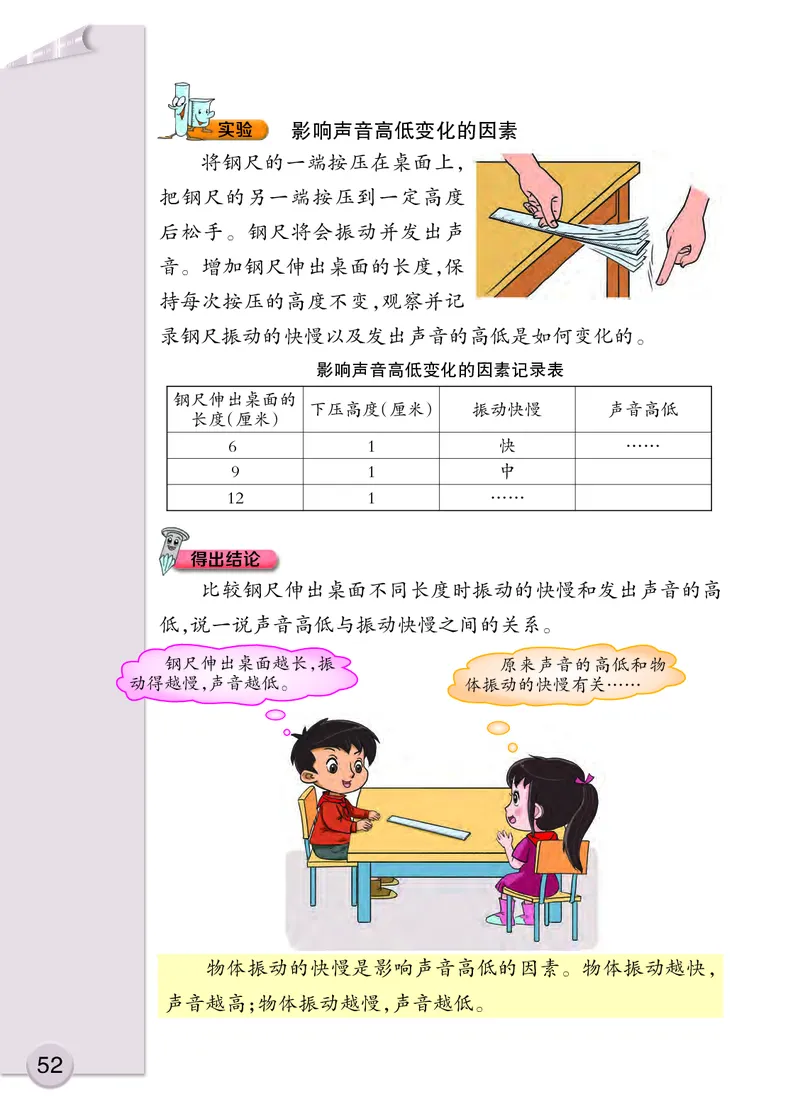 实验 影响声音高低变化的因素

将钢尺的一端按压在桌面上，把钢尺的另一端按压到一定高度后松手。钢尺将会振动并发出声音。增加钢尺伸出桌面的长度，保持每次按压的高度不变，观察并记录钢尺振动的快慢以及发出声音的高低是如何变化的。

影响声音高低变化的因素记录表

| 钢尺伸出桌面的长度(厘米) | 下压高度(厘米) | 振动快慢 | 声音高低 |
|---|---|---|---|
| 6 | 1 | 快 | …… |
| 9 | 1 | 中 | |
| 12 | 1 | …… | |

得出结论

比较钢尺伸出桌面不同长度时振动的快慢和发出声音的高低，说一说声音高低与振动快慢之间的关系。

钢尺伸出桌面越长，振动得越慢，声音越低。

原来声音的高低和物体振动的快慢有关……

物体振动的快慢是影响声音高低的因素。物体振动越快，声音越高；物体振动越慢，声音越低。

52